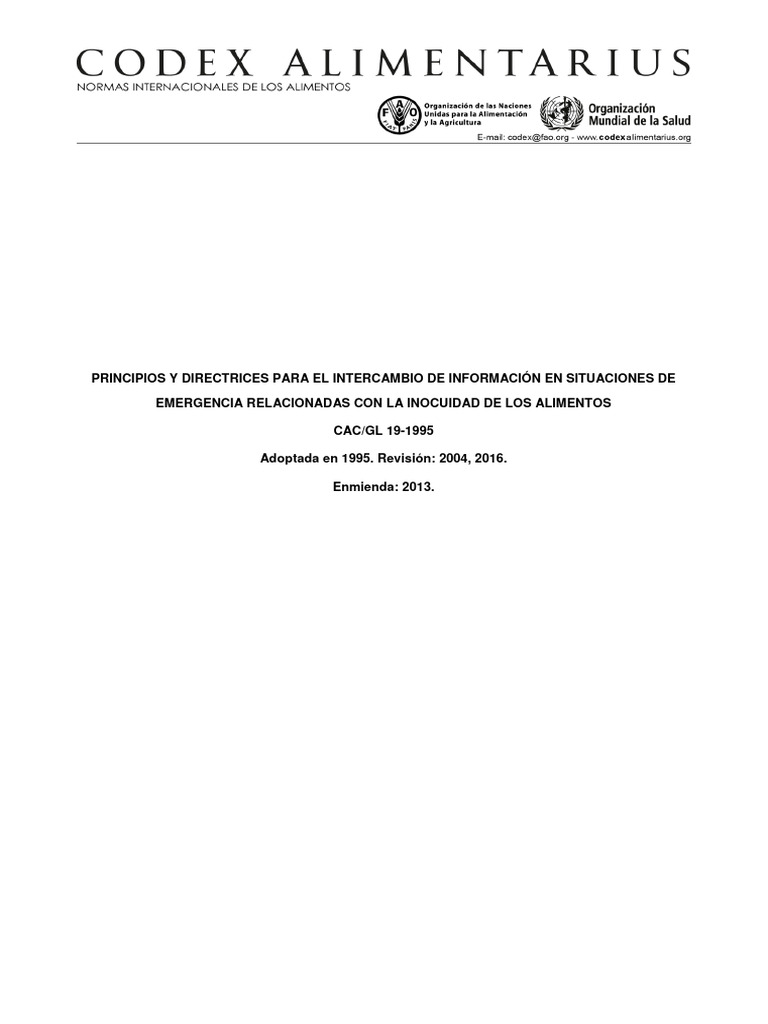 CODEX ALIMENTARIUS
NORMAS INTERNACIONALES DE LOS ALIMENTOS

FAO
FIAT PANIS

Organización de las Naciones Unidas para la Alimentación y la Agricultura

Organización Mundial de la Salud

E-mail: codex@fao.org - www.codexalimentarius.org

PRINCIPIOS Y DIRECTRICES PARA EL INTERCAMBIO DE INFORMACIÓN EN SITUACIONES DE EMERGENCIA RELACIONADAS CON LA INOCUIDAD DE LOS ALIMENTOS

CAC/GL 19-1995

Adoptada en 1995. Revisión: 2004, 2016.

Enmienda: 2013.